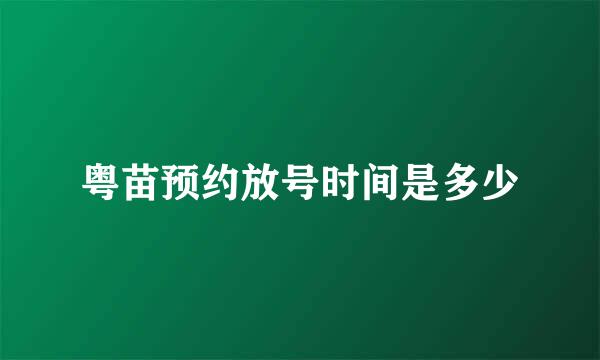 粤苗预约放号时间是多少